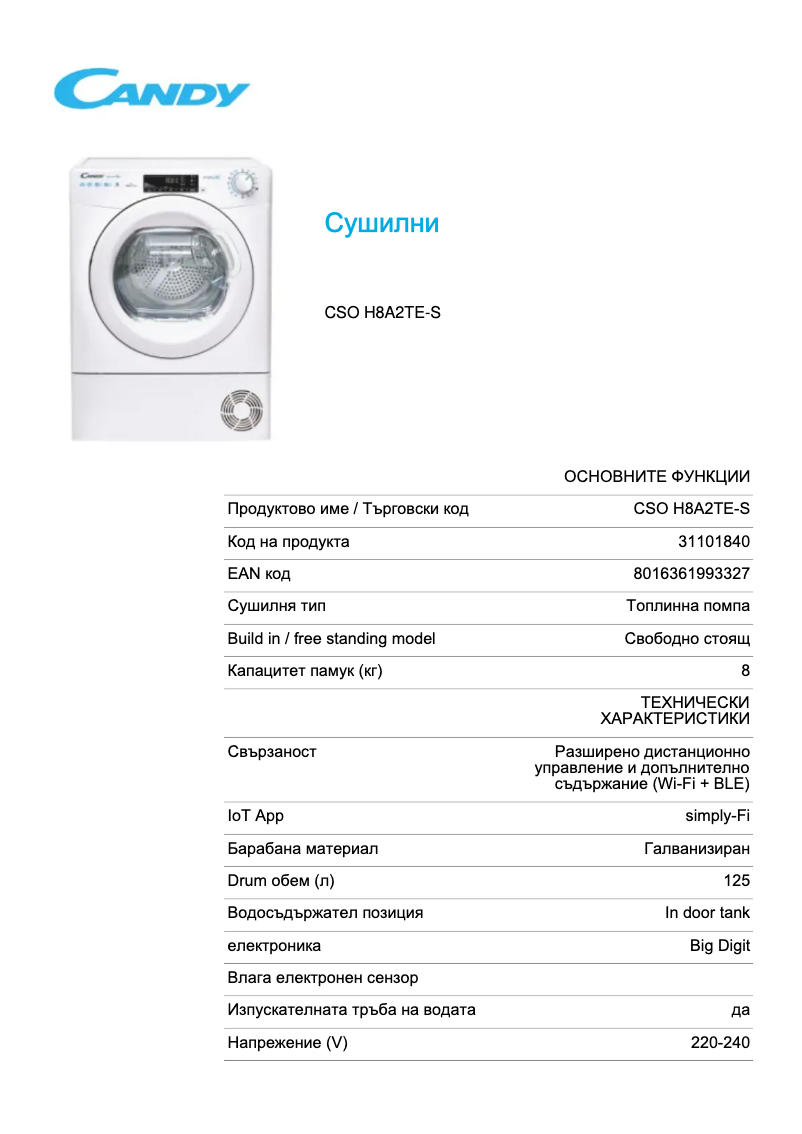 CANDY

Сушилни

CSO H8A2TE-S

| | ОСНОВНИТЕ ФУНКЦИИ |
|---|---|
| Продуктово име / Търговски код | CSO H8A2TE-S |
| Код на продукта | 31101840 |
| EAN код | 8016361993327 |
| Сушилня тип | Топлинна помпа |
| Build in / free standing model | Свободно стоящ |
| Капацитет памук (кг) | 8 |
| | ТЕХНИЧЕСКИ ХАРАКТЕРИСТИКИ |
| Свързаност | Разширено дистанционно управление и допълнително съдържание (Wi-Fi + BLE) |
| IoT App | simply-Fi |
| Барабана материал | Галванизиран |
| Drum обем (л) | 125 |
| Водосъдържател позиция | In door tank |
| електроника | Big Digit |
| Влага електронен сензор | |
| Изпускателната тръба на водата | да |
| Напрежение (V) | 220-240 |